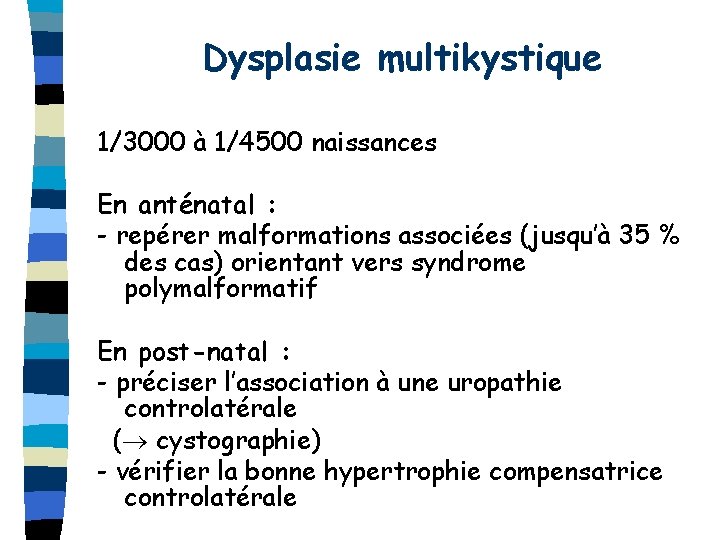 Dysplasie multikystique

1/3000 à 1/4500 naissances

En anténatal :
- repérer malformations associées (jusqu'à 35 % des cas) orientant vers syndrome polymalformatif

En post-natal :
- préciser l'association à une uropathie controlatérale
($\rightarrow$ cystographie)
- vérifier la bonne hypertrophie compensatrice controlatérale